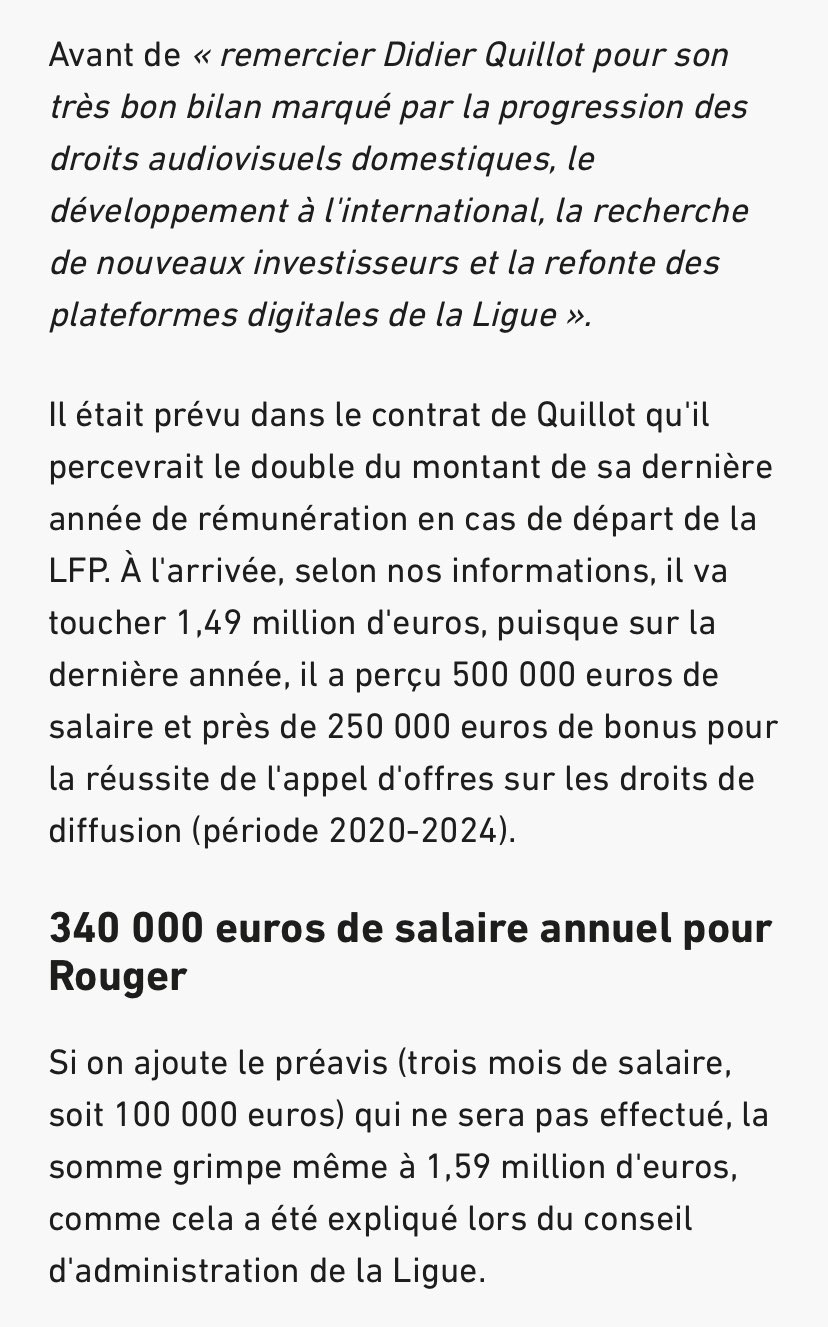 Avant de « remercier Didier Quillot pour son très bon bilan marqué par la progression des droits audiovisuels domestiques, le développement à l'international, la recherche de nouveaux investisseurs et la refonte des plateformes digitales de la Ligue ».

Il était prévu dans le contrat de Quillot qu'il percevrait le double du montant de sa dernière année de rémunération en cas de départ de la LFP. À l'arrivée, selon nos informations, il va toucher 1,49 million d'euros, puisque sur la dernière année, il a perçu 500 000 euros de salaire et près de 250 000 euros de bonus pour la réussite de l'appel d'offres sur les droits de diffusion (période 2020-2024).

340 000 euros de salaire annuel pour Rouger

Si on ajoute le préavis (trois mois de salaire, soit 100 000 euros) qui ne sera pas effectué, la somme grimpe même à 1,59 million d'euros, comme cela a été expliqué lors du conseil d'administration de la Ligue.